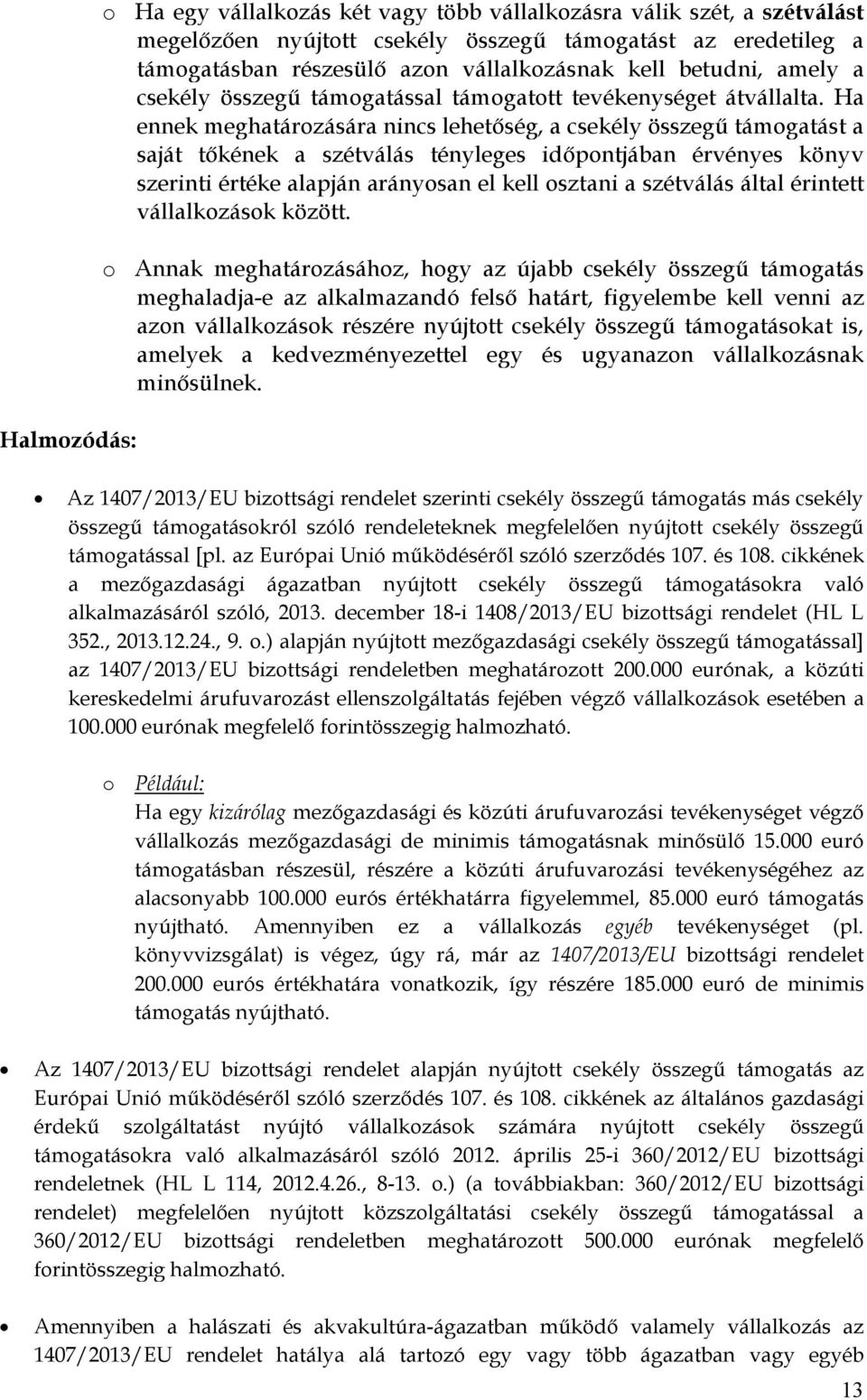 o Ha egy vállalkozás két vagy több vállalkozásra válik szét, a szétválást megelőzően nyújtott csekély összegű támogatást az eredetileg a támogatásban részesülő azon vállalkozásnak kell betudni, amely a csekély összegű támogatással támogatott tevékenységet átvállalta. Ha ennek meghatározására nincs lehetőség, a csekély összegű támogatást a saját tőkének a szétválás tényleges időpontjában érvényes könyv szerinti értéke alapján arányosan el kell osztani a szétválás által érintett vállalkozások között.

o Annak meghatározásához, hogy az újabb csekély összegű támogatás meghaladja-e az alkalmazandó felső határt, figyelembe kell venni az azon vállalkozások részére nyújtott csekély összegű támogatásokat is, amelyek a kedvezményezettel egy és ugyanazon vállalkozásnak minősülnek.

Halmozódás:

• Az 1407/2013/EU bizottsági rendelet szerinti csekély összegű támogatás más csekély összegű támogatásokról szóló rendeleteknek megfelelően nyújtott csekély összegű támogatással [pl. az Európai Unió működéséről szóló szerződés 107. és 108. cikkének a mezőgazdasági ágazatban nyújtott csekély összegű támogatásokra való alkalmazásáról szóló, 2013. december 18-i 1408/2013/EU bizottsági rendelet (HL L 352., 2013.12.24., 9. o.) alapján nyújtott mezőgazdasági csekély összegű támogatással] az 1407/2013/EU bizottsági rendeletben meghatározott 200.000 eurónak, a közúti kereskedelmi árufuvarozást ellenszolgáltatás fejében végző vállalkozások esetében a 100.000 eurónak megfelelő forintösszegig halmozható.

o Például:
Ha egy kizárólag mezőgazdasági és közúti árufuvarozási tevékenységet végző vállalkozás mezőgazdasági de minimis támogatásnak minősülő 15.000 euró támogatásban részesül, részére a közúti árufuvarozási tevékenységéhez az alacsonyabb 100.000 eurós értékhatárra figyelemmel, 85.000 euró támogatás nyújtható. Amennyiben ez a vállalkozás egyéb tevékenységet (pl. könyvvizsgálat) is végez, úgy rá, már az 1407/2013/EU bizottsági rendelet 200.000 eurós értékhatára vonatkozik, így részére 185.000 euró de minimis támogatás nyújtható.

• Az 1407/2013/EU bizottsági rendelet alapján nyújtott csekély összegű támogatás az Európai Unió működéséről szóló szerződés 107. és 108. cikkének az általános gazdasági érdekű szolgáltatást nyújtó vállalkozások számára nyújtott csekély összegű támogatásokra való alkalmazásáról szóló 2012. április 25-i 360/2012/EU bizottsági rendeletnek (HL L 114, 2012.4.26., 8-13. o.) (a továbbiakban: 360/2012/EU bizottsági rendelet) megfelelően nyújtott közszolgáltatási csekély összegű támogatással a 360/2012/EU bizottsági rendeletben meghatározott 500.000 eurónak megfelelő forintösszegig halmozható.

• Amennyiben a halászati és akvakultúra-ágazatban működő valamely vállalkozás az 1407/2013/EU rendelet hatálya alá tartozó egy vagy több ágazatban vagy egyéb

13